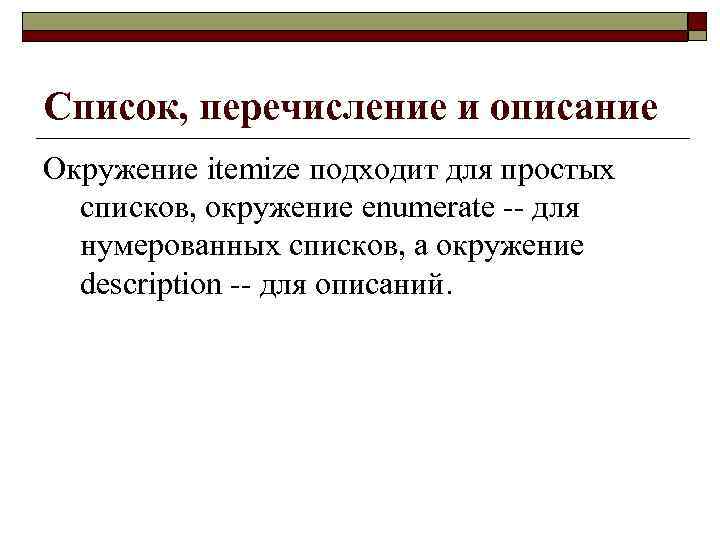 Список, перечисление и описание

Окружение itemize подходит для простых списков, окружение enumerate -- для нумерованных списков, а окружение description -- для описаний.